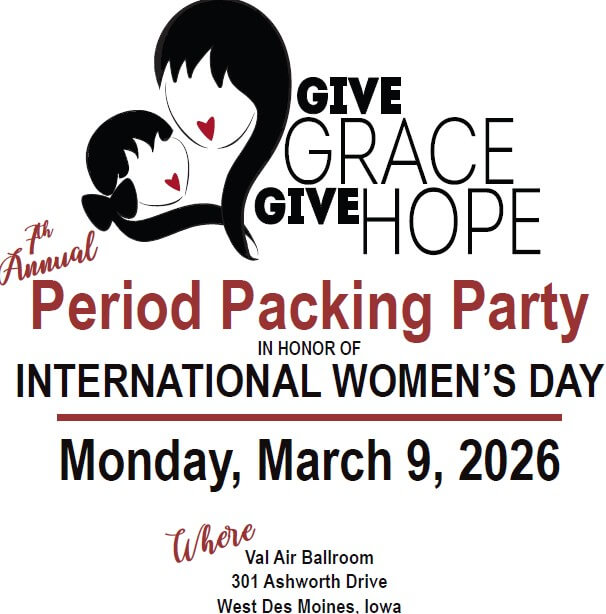 GIVE
GRACE
GIVE HOPE

7th Annual
Period Packing Party
IN HONOR OF
INTERNATIONAL WOMEN'S DAY

Monday, March 9, 2026

Where
Val Air Ballroom
301 Ashworth Drive
West Des Moines, Iowa